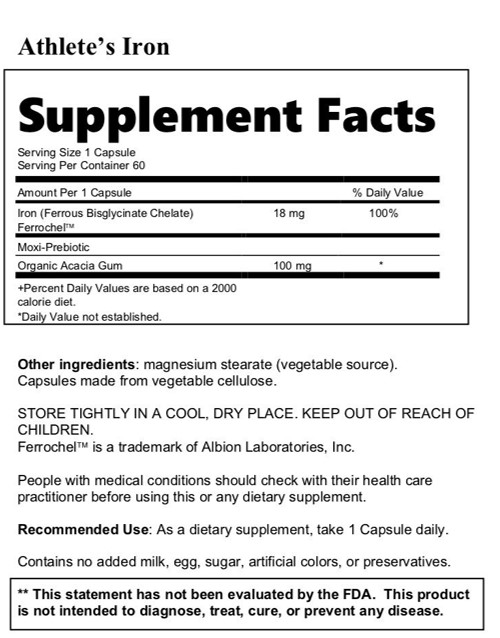 Athlete's Iron

Supplement Facts

Serving Size 1 Capsule
Serving Per Container 60

| Amount Per 1 Capsule | | % Daily Value |
|---|---|---|
| Iron (Ferrous Bisglycinate Chelate) Ferrochel™ | 18 mg | 100% |
| Moxi-Prebiotic | | |
| Organic Acacia Gum | 100 mg | * |

+Percent Daily Values are based on a 2000 calorie diet.
*Daily Value not established.

Other ingredients: magnesium stearate (vegetable source). Capsules made from vegetable cellulose.

STORE TIGHTLY IN A COOL, DRY PLACE. KEEP OUT OF REACH OF CHILDREN.
Ferrochel™ is a trademark of Albion Laboratories, Inc.

People with medical conditions should check with their health care practitioner before using this or any dietary supplement.

Recommended Use: As a dietary supplement, take 1 Capsule daily.

Contains no added milk, egg, sugar, artificial colors, or preservatives.

** This statement has not been evaluated by the FDA. This product is not intended to diagnose, treat, cure, or prevent any disease.